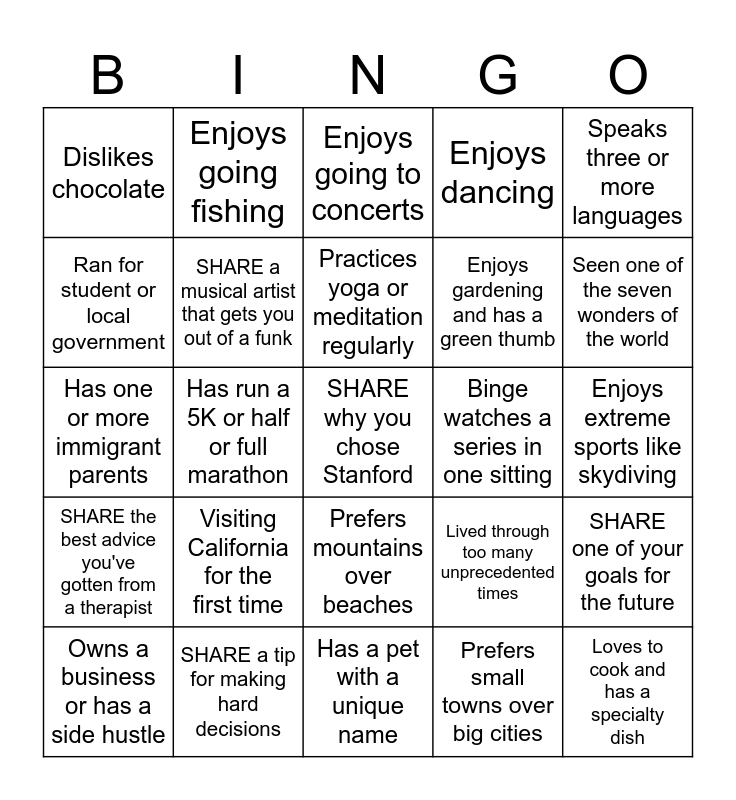 | B | I | N | G | O |
|---|---|---|---|---|
| Dislikes chocolate | Enjoys going fishing | Enjoys going to concerts | Enjoys dancing | Speaks three or more languages |
| Ran for student or local government | SHARE a musical artist that gets you out of a funk | Practices yoga or meditation regularly | Enjoys gardening and has a green thumb | Seen one of the seven wonders of the world |
| Has one or more immigrant parents | Has run a 5K or half or full marathon | SHARE why you chose Stanford | Binge watches a series in one sitting | Enjoys extreme sports like skydiving |
| SHARE the best advice you've gotten from a therapist | Visiting California for the first time | Prefers mountains over beaches | Lived through too many unprecedented times | SHARE one of your goals for the future |
| Owns a business or has a side hustle | SHARE a tip for making hard decisions | Has a pet with a unique name | Prefers small towns over big cities | Loves to cook and has a specialty dish |